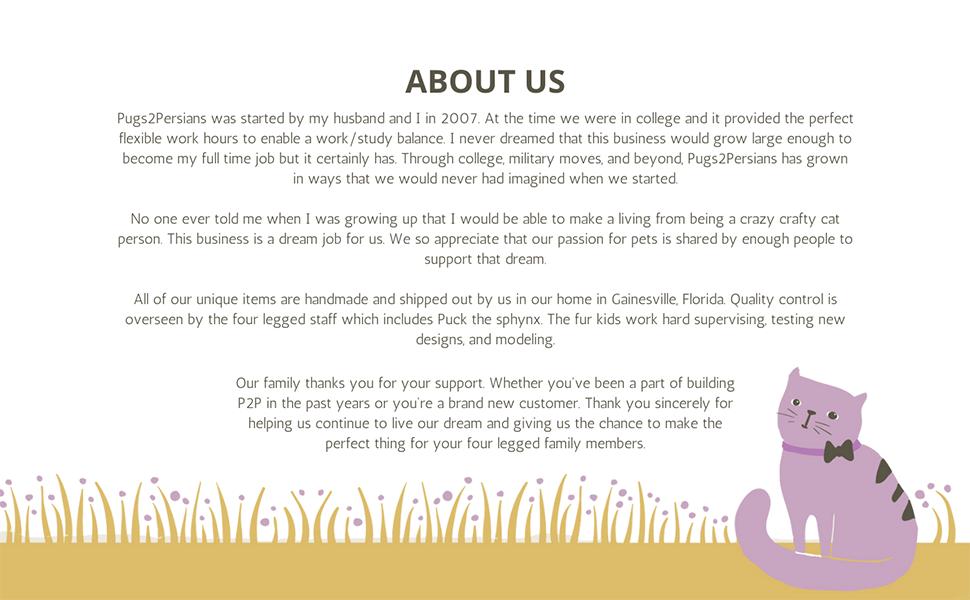 ABOUT US

Pugs2Persians was started by my husband and I in 2007. At the time we were in college and it provided the perfect flexible work hours to enable a work/study balance. I never dreamed that this business would grow large enough to become my full time job but it certainly has. Through college, military moves, and beyond, Pugs2Persians has grown in ways that we would never had imagined when we started.

No one ever told me when I was growing up that I would be able to make a living from being a crazy crafty cat person. This business is a dream job for us. We so appreciate that our passion for pets is shared by enough people to support that dream.

All of our unique items are handmade and shipped out by us in our home in Gainesville, Florida. Quality control is overseen by the four legged staff which includes Puck the sphynx. The fur kids work hard supervising, testing new designs, and modeling.

Our family thanks you for your support. Whether you've been a part of building P2P in the past years or you're a brand new customer. Thank you sincerely for helping us continue to live our dream and giving us the chance to make the perfect thing for your four legged family members.